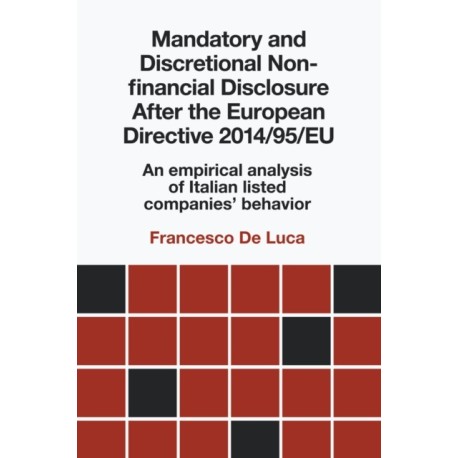 Mandatory and Discretional Non-financial Disclosure After the European Directive 2014/95/EU

An empirical analysis of Italian listed companies' behavior

Francesco De Luca